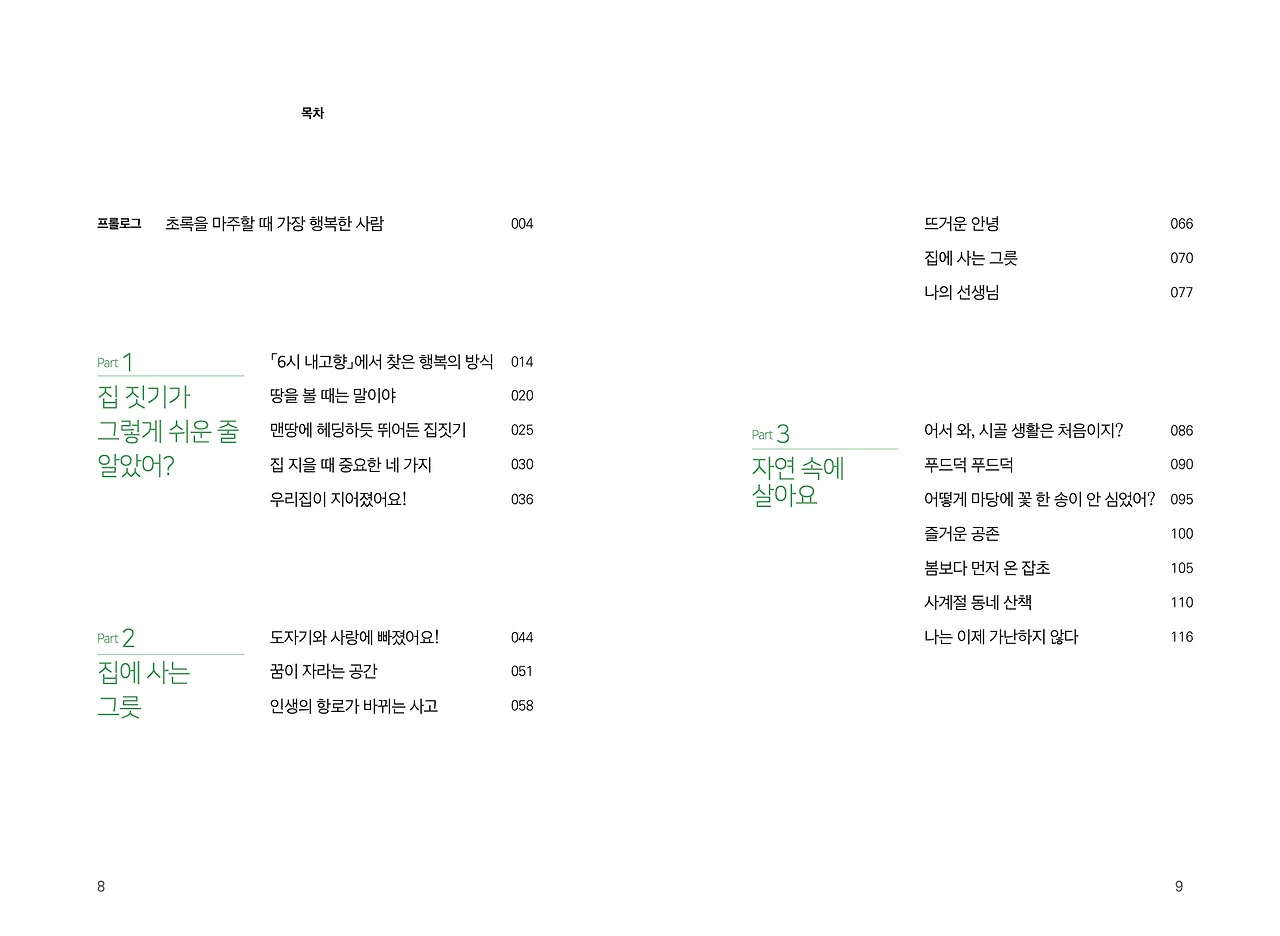 목차

프롤로그 초록을 마주할 때 가장 행복한 사람 004

Part 1
집 짓기가 그렇게 쉬운 줄 알았어?

「6시 내고향」에서 찾은 행복의 방식 014
땅을 볼 때는 말이야 020
맨땅에 헤딩하듯 뛰어든 집짓기 025
집 지을 때 중요한 네 가지 030
우리집이 지어졌어요! 036

Part 2
집에 사는 그릇

도자기와 사랑에 빠졌어요! 044
꿈이 자라는 공간 051
인생의 항로가 바뀌는 사고 058

8

뜨거운 안녕 066
집에 사는 그릇 070
나의 선생님 077

Part 3
자연 속에 살아요

어서 와, 시골 생활은 처음이지? 086
푸드덕 푸드덕 090
어떻게 마당에 꽃 한 송이 안 심었어? 095
즐거운 공존 100
봄보다 먼저 온 잡초 105
사계절 동네 산책 110
나는 이제 가난하지 않다 116

9